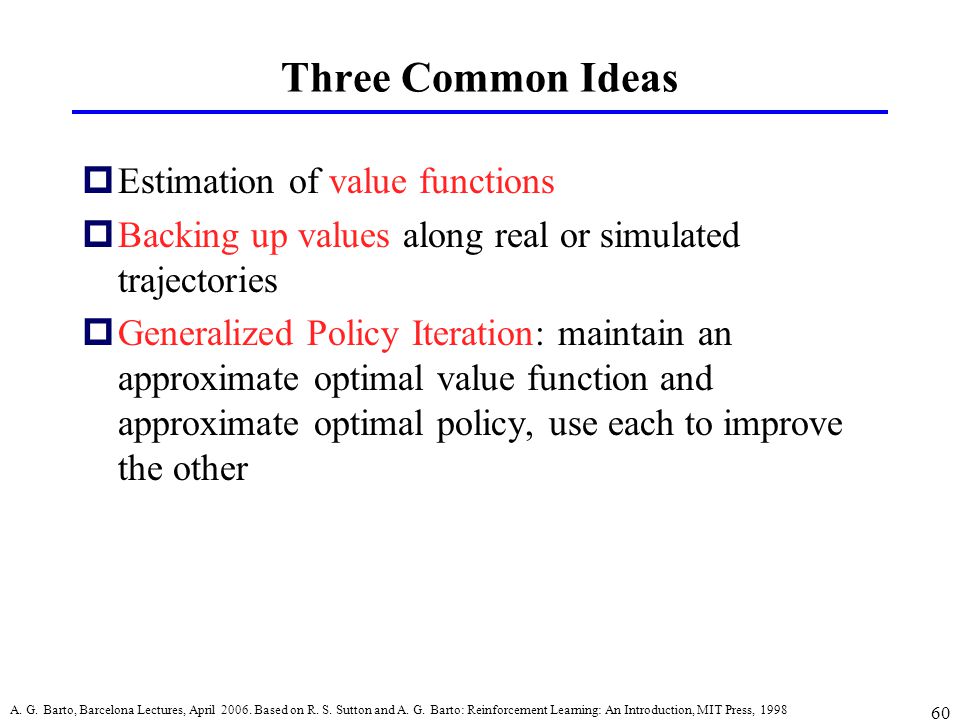 Three Common Ideas

Estimation of value functions

Backing up values along real or simulated trajectories

Generalized Policy Iteration: maintain an approximate optimal value function and approximate optimal policy, use each to improve the other

A. G. Barto, Barcelona Lectures, April 2006. Based on R. S. Sutton and A. G. Barto: Reinforcement Learning: An Introduction, MIT Press, 1998

60